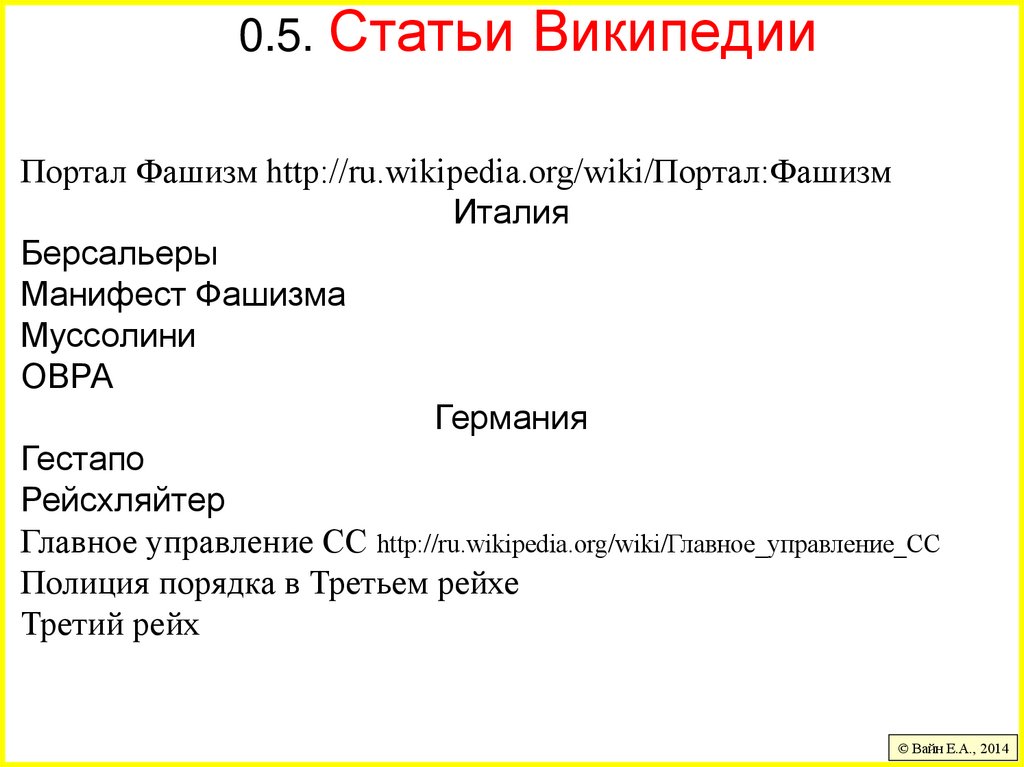 0.5. Статьи Википедии

Портал Фашизм http://ru.wikipedia.org/wiki/Портал:Фашизм

Италия

Берсальеры
Манифест Фашизма
Муссолини
ОВРА

Германия

Гестапо
Рейсхляйтер
Главное управление СС http://ru.wikipedia.org/wiki/Главное_управление_СС
Полиция порядка в Третьем рейхе
Третий рейх

© Вайн Е.А., 2014